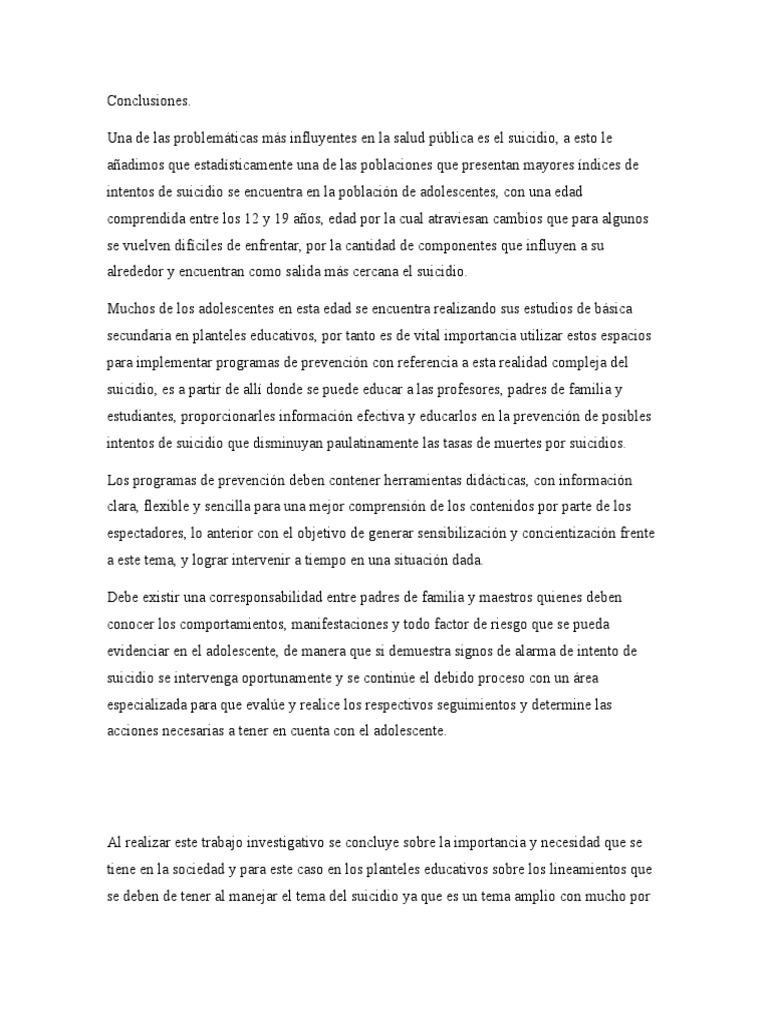 Conclusiones.

Una de las problemáticas más influyentes en la salud pública es el suicidio, a esto le añadimos que estadísticamente una de las poblaciones que presentan mayores índices de intentos de suicidio se encuentra en la población de adolescentes, con una edad comprendida entre los 12 y 19 años, edad por la cual atraviesan cambios que para algunos se vuelven difíciles de enfrentar, por la cantidad de componentes que influyen a su alrededor y encuentran como salida más cercana el suicidio.

Muchos de los adolescentes en esta edad se encuentra realizando sus estudios de básica secundaria en planteles educativos, por tanto es de vital importancia utilizar estos espacios para implementar programas de prevención con referencia a esta realidad compleja del suicidio, es a partir de allí donde se puede educar a las profesores, padres de familia y estudiantes, proporcionarles información efectiva y educarlos en la prevención de posibles intentos de suicidio que disminuyan paulatinamente las tasas de muertes por suicidios.

Los programas de prevención deben contener herramientas didácticas, con información clara, flexible y sencilla para una mejor comprensión de los contenidos por parte de los espectadores, lo anterior con el objetivo de generar sensibilización y concientización frente a este tema, y lograr intervenir a tiempo en una situación dada.

Debe existir una corresponsabilidad entre padres de familia y maestros quienes deben conocer los comportamientos, manifestaciones y todo factor de riesgo que se pueda evidenciar en el adolescente, de manera que si demuestra signos de alarma de intento de suicidio se intervenga oportunamente y se continúe el debido proceso con un área especializada para que evalúe y realice los respectivos seguimientos y determine las acciones necesarias a tener en cuenta con el adolescente.

Al realizar este trabajo investigativo se concluye sobre la importancia y necesidad que se tiene en la sociedad y para este caso en los planteles educativos sobre los lineamientos que se deben de tener al manejar el tema del suicidio ya que es un tema amplio con mucho por